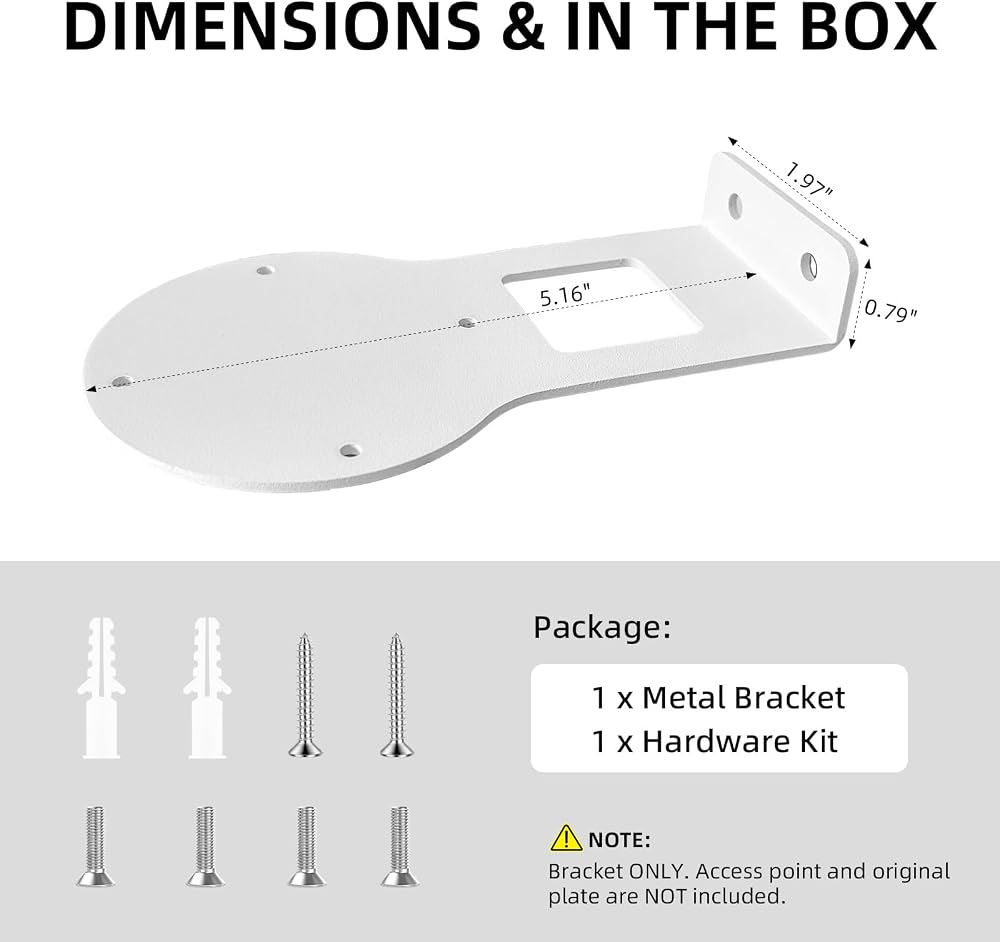 DIMENSIONS & IN THE BOX

1.97"

5.16"

0.79"

Package:

1 x Metal Bracket
1 x Hardware Kit

NOTE:

Bracket ONLY. Access point and original plate are NOT included.